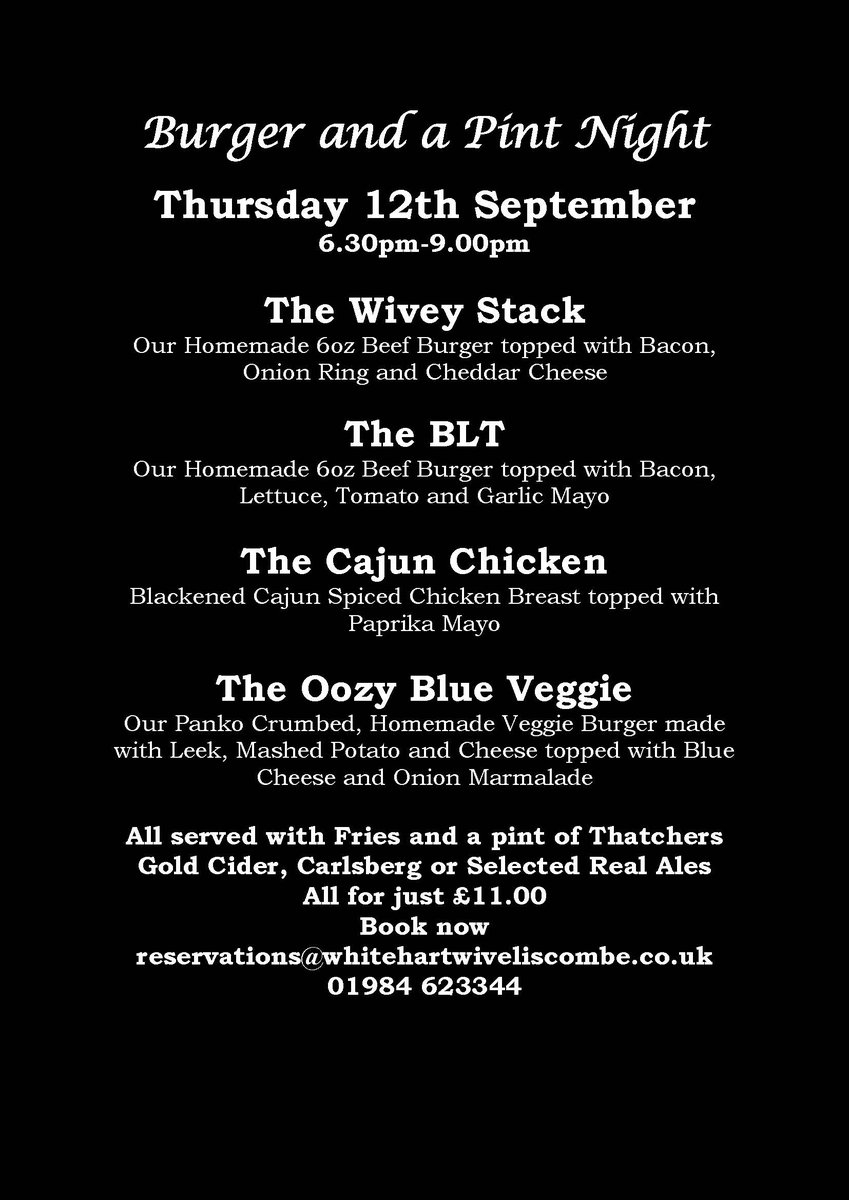 Burger and a Pint Night

Thursday 12th September
6.30pm-9.00pm

The Wivey Stack
Our Homemade 6oz Beef Burger topped with Bacon, Onion Ring and Cheddar Cheese

The BLT
Our Homemade 6oz Beef Burger topped with Bacon, Lettuce, Tomato and Garlic Mayo

The Cajun Chicken
Blackened Cajun Spiced Chicken Breast topped with Paprika Mayo

The Oozy Blue Veggie
Our Panko Crumbed, Homemade Veggie Burger made with Leek, Mashed Potato and Cheese topped with Blue Cheese and Onion Marmalade

All served with Fries and a pint of Thatchers Gold Cider, Carlsberg or Selected Real Ales
All for just £11.00
Book now
reservations@whitehartwiveliscombe.co.uk
01984 623344